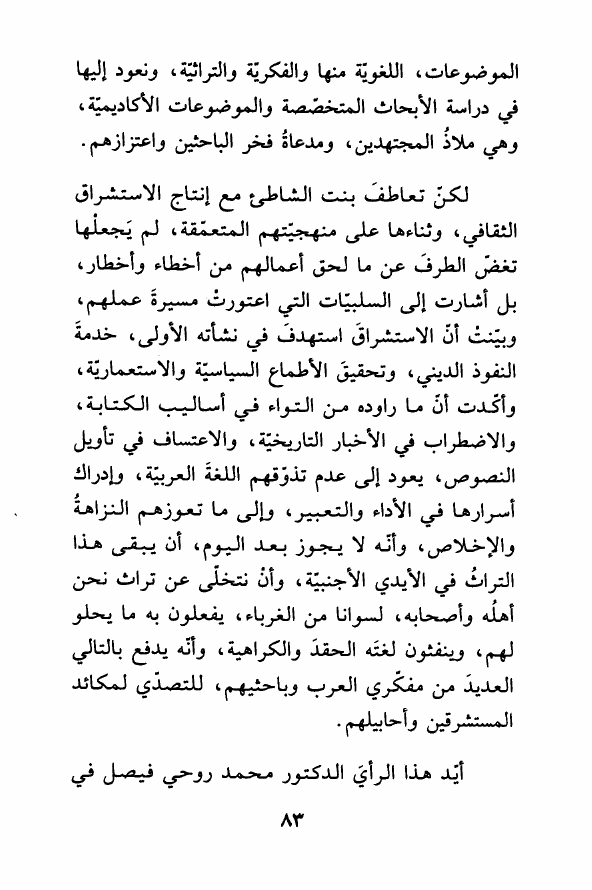 الموضوعات، اللغويّة منها والفكريّة والتراثيّة، ونعود إليها في دراسة الأبحاث المتخصّصة والموضوعات الأكاديميّة، وهي ملاذُ المجتهدين، ومدعاةُ فخر الباحثين واعتزازهم.

لكنّ تعاطفَ بنت الشاطئ مع إنتاج الاستشراق الثقافي، وثناءها على منهجيّتهم المتعمّقة، لم يَجعلْها تغضّ الطرفَ عن ما لحق أعمالهم من أخطاء وأخطار، بل أشارت إلى السلبيّات التي اعتورتْ مسيرةَ عملهم، وبيّنتْ أنّ الاستشراقَ استهدفَ في نشأته الأولى، خدمةَ النفوذ الديني، وتحقيقَ الأطماع السياسيّة والاستعماريّة، وأكّدت أنّ ما راوده من التواء في أساليب الكتابة، والاضطراب في الأخبار التاريخيّة، والاعتساف في تأويل النصوص، يعود إلى عدم تذوّقهم اللغةَ العربيّة، وإدراك أسرارها في الأداء والتعبير، وإلى ما تعوزهم النزاهةُ والإخلاص، وأنّه لا يجوز بعد اليوم، أن يبقى هذا التراثُ في الأيدي الأجنبيّة، وأنْ نتخلّى عن تراث نحن أهلُه وأصحابه، لسوانا من الغرباء، يفعلون به ما يحلو لهم، وينفثون لغتَه الحقدَ والكراهية، وأنّه يدفع بالتالي العديدَ من مفكّري العرب وباحثيهم، للتصدّي لمكائد المستشرقين وأحابيلهم.

أيّد هذا الرأيَ الدكتور محمد روحي فيصل في

٨٣